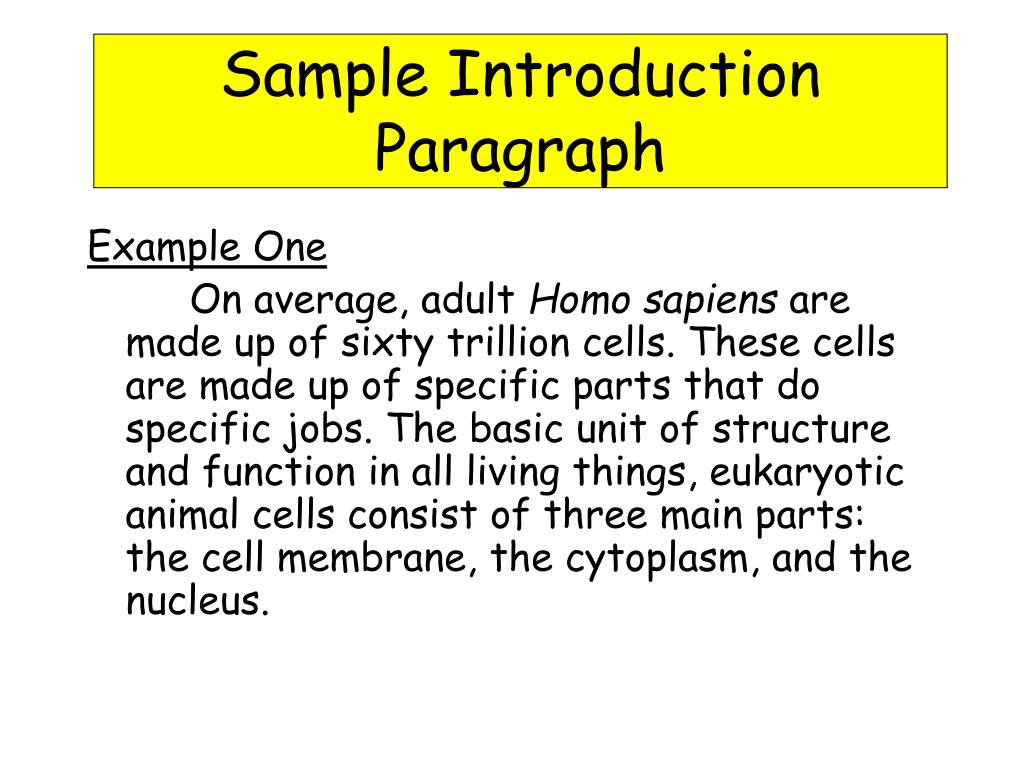 Sample Introduction Paragraph

Example One

On average, adult Homo sapiens are made up of sixty trillion cells. These cells are made up of specific parts that do specific jobs. The basic unit of structure and function in all living things, eukaryotic animal cells consist of three main parts: the cell membrane, the cytoplasm, and the nucleus.